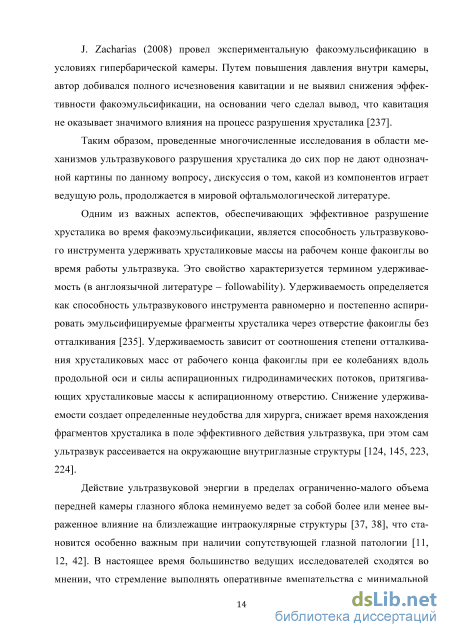 J. Zacharias (2008) провел экспериментальную факоэмульсификацию в условиях гипербарической камеры. Путем повышения давления внутри камеры, автор добивался полного исчезновения кавитации и не выявил снижения эффективности факоэмульсификации, на основании чего сделал вывод, что кавитация не оказывает значимого влияния на процесс разрушения хрусталика [237].

Таким образом, проведенные многочисленные исследования в области механизмов ультразвукового разрушения хрусталика до сих пор не дают однозначной картины по данному вопросу, дискуссия о том, какой из компонентов играет ведущую роль, продолжается в мировой офтальмологической литературе.

Одним из важных аспектов, обеспечивающих эффективное разрушение хрусталика во время факоэмульсификации, является способность ультразвукового инструмента удерживать хрусталиковые массы на рабочем конце факоиглы во время работы ультразвука. Это свойство характеризуется термином удерживаемость (в англоязычной литературе – followability). Удерживаемость определяется как способность ультразвукового инструмента равномерно и постепенно аспирировать эмульсифицируемые фрагменты хрусталика через отверстие факоиглы без отталкивания [235]. Удерживаемость зависит от соотношения степени отталкивания хрусталиковых масс от рабочего конца факоиглы при ее колебаниях вдоль продольной оси и силы аспирационных гидродинамических потоков, притягивающих хрусталиковые массы к аспирационному отверстию. Снижение удерживаемости создает определенные неудобства для хирурга, снижает время нахождения фрагментов хрусталика в поле эффективного действия ультразвука, при этом сам ультразвук рассеивается на окружающие внутриглазные структуры [124, 145, 223, 224].

Действие ультразвуковой энергии в пределах ограниченно-малого объема передней камеры глазного яблока неминуемо ведет за собой более или менее выраженное влияние на близлежащие интраокулярные структуры [37, 38], что становится особенно важным при наличии сопутствующей глазной патологии [11, 12, 42]. В настоящее время большинство ведущих исследователей сходятся во мнении, что стремление выполнять оперативные вмешательства с минимальной

14

dsLib.net
библиотека диссертаций